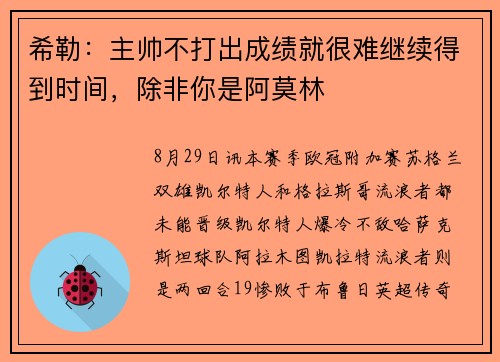 希勒：主帅不打出成绩就很难继续得到时间，除非你是阿莫林

8月29日讯本赛季欧冠附加赛苏格兰双雄凯尔特人和格拉斯哥流浪者都未能晋级凯尔特人爆冷不敌哈萨克斯坦球队阿拉木图凯拉特流浪者则是两回合19惨败于布鲁日英超传奇